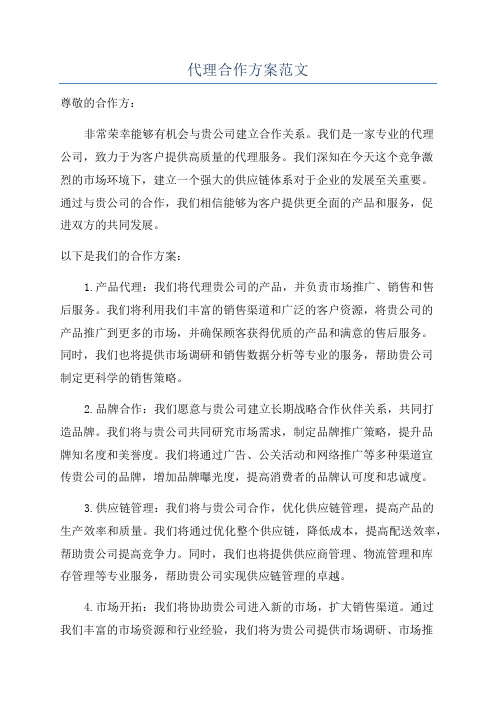 代理合作方案范文

尊敬的合作方：

非常荣幸能够有机会与贵公司建立合作关系。我们是一家专业的代理公司，致力于为客户提供高质量的代理服务。我们深知在今天这个竞争激烈的市场环境下，建立一个强大的供应链体系对于企业的发展至关重要。通过与贵公司的合作，我们相信能够为客户提供更全面的产品和服务，促进双方的共同发展。

以下是我们的合作方案：

1.产品代理：我们将代理贵公司的产品，并负责市场推广、销售和售后服务。我们将利用我们丰富的销售渠道和广泛的客户资源，将贵公司的产品推广到更多的市场，并确保顾客获得优质的产品和满意的售后服务。同时，我们也将提供市场调研和销售数据分析等专业的服务，帮助贵公司制定更科学的销售策略。

2.品牌合作：我们愿意与贵公司建立长期战略合作伙伴关系，共同打造品牌。我们将与贵公司共同研究市场需求，制定品牌推广策略，提升品牌知名度和美誉度。我们将通过广告、公关活动和网络推广等多种渠道宣传贵公司的品牌，增加品牌曝光度，提高消费者的品牌认可度和忠诚度。

3.供应链管理：我们将与贵公司合作，优化供应链管理，提高产品的生产效率和质量。我们将通过优化整个供应链，降低成本，提高配送效率，帮助贵公司提高竞争力。同时，我们也将提供供应商管理、物流管理和库存管理等专业服务，帮助贵公司实现供应链管理的卓越。

4.市场开拓：我们将协助贵公司进入新的市场，扩大销售渠道。通过我们丰富的市场资源和行业经验，我们将为贵公司提供市场调研、市场推